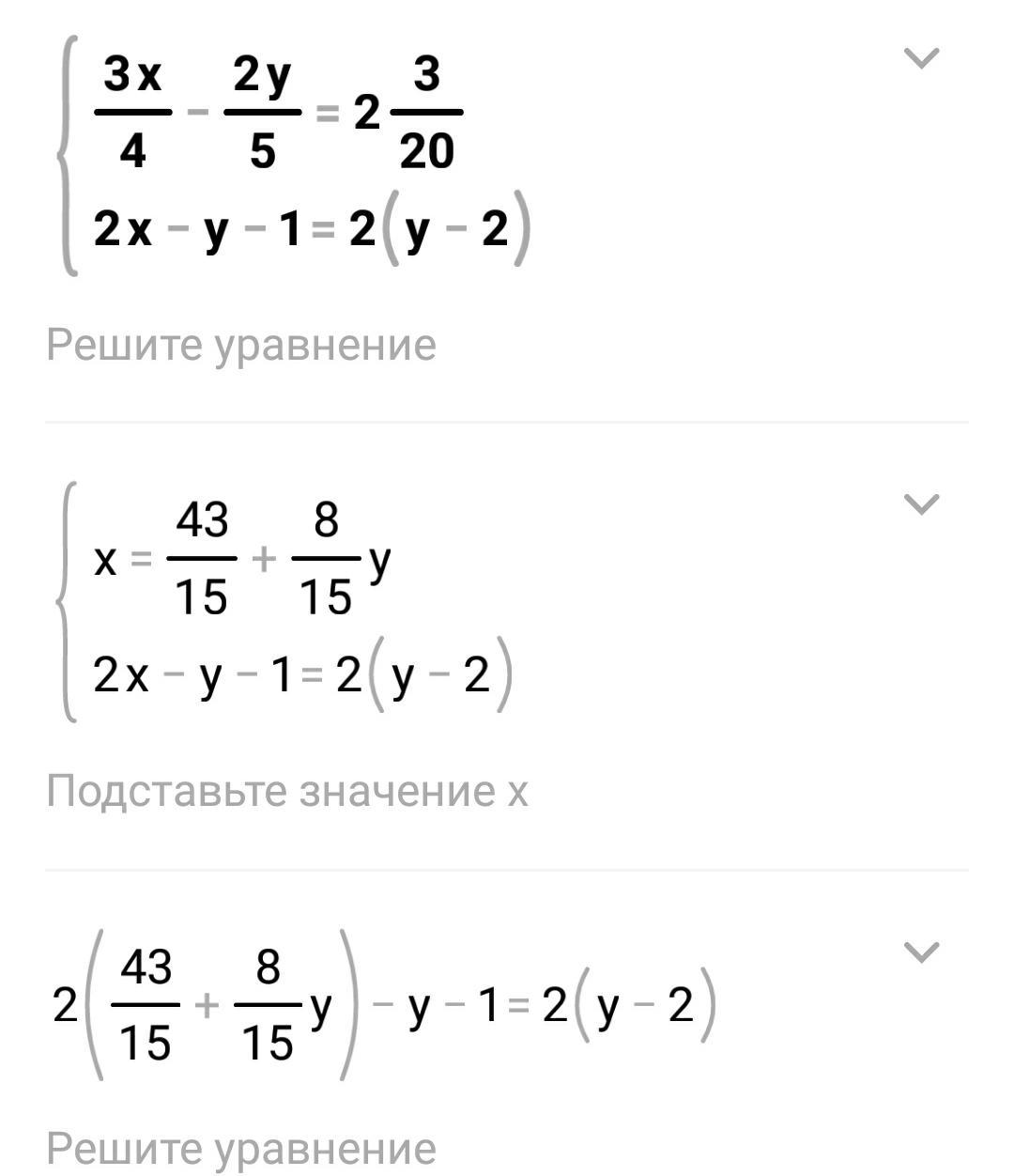 $\begin{cases} \frac{3x}{4} - \frac{2y}{5} = 2\frac{3}{20} \\ 2x - y - 1 = 2(y - 2) \end{cases}$

Решите уравнение

$\begin{cases} x = \frac{43}{15} + \frac{8}{15}y \\ 2x - y - 1 = 2(y - 2) \end{cases}$

Подставьте значение x

$2\left(\frac{43}{15} + \frac{8}{15}y\right) - y - 1 = 2(y - 2)$

Решите уравнение